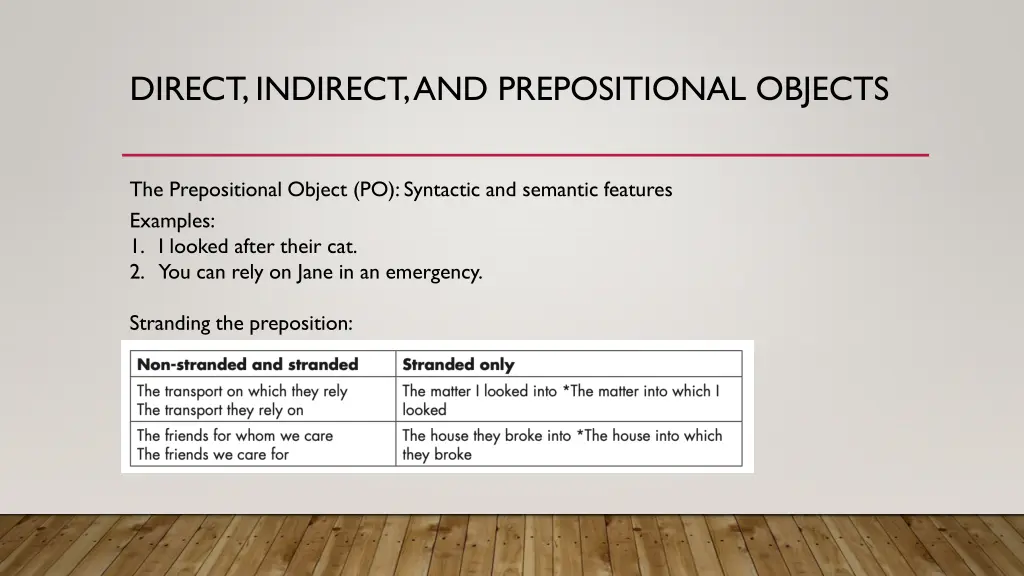 DIRECT, INDIRECT, AND PREPOSITIONAL OBJECTS

The Prepositional Object (PO): Syntactic and semantic features

Examples:
1. I looked after their cat.
2. You can rely on Jane in an emergency.

Stranding the preposition:

| Non-stranded and stranded | Stranded only |
|---|---|
| The transport on which they rely The transport they rely on | The matter I looked into *The matter into which I looked |
| The friends for whom we care The friends we care for | The house they broke into *The house into which they broke |